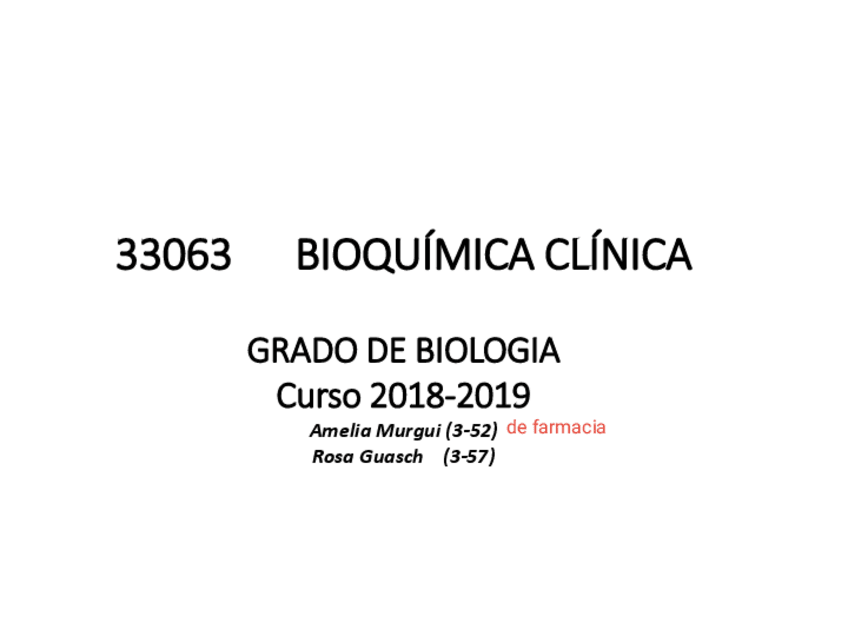 33063 BIOQUÍMICA CLÍNICA

GRADO DE BIOLOGIA
Curso 2018-2019

Amelia Murgui (3-52) de farmacia
Rosa Guasch (3-57)